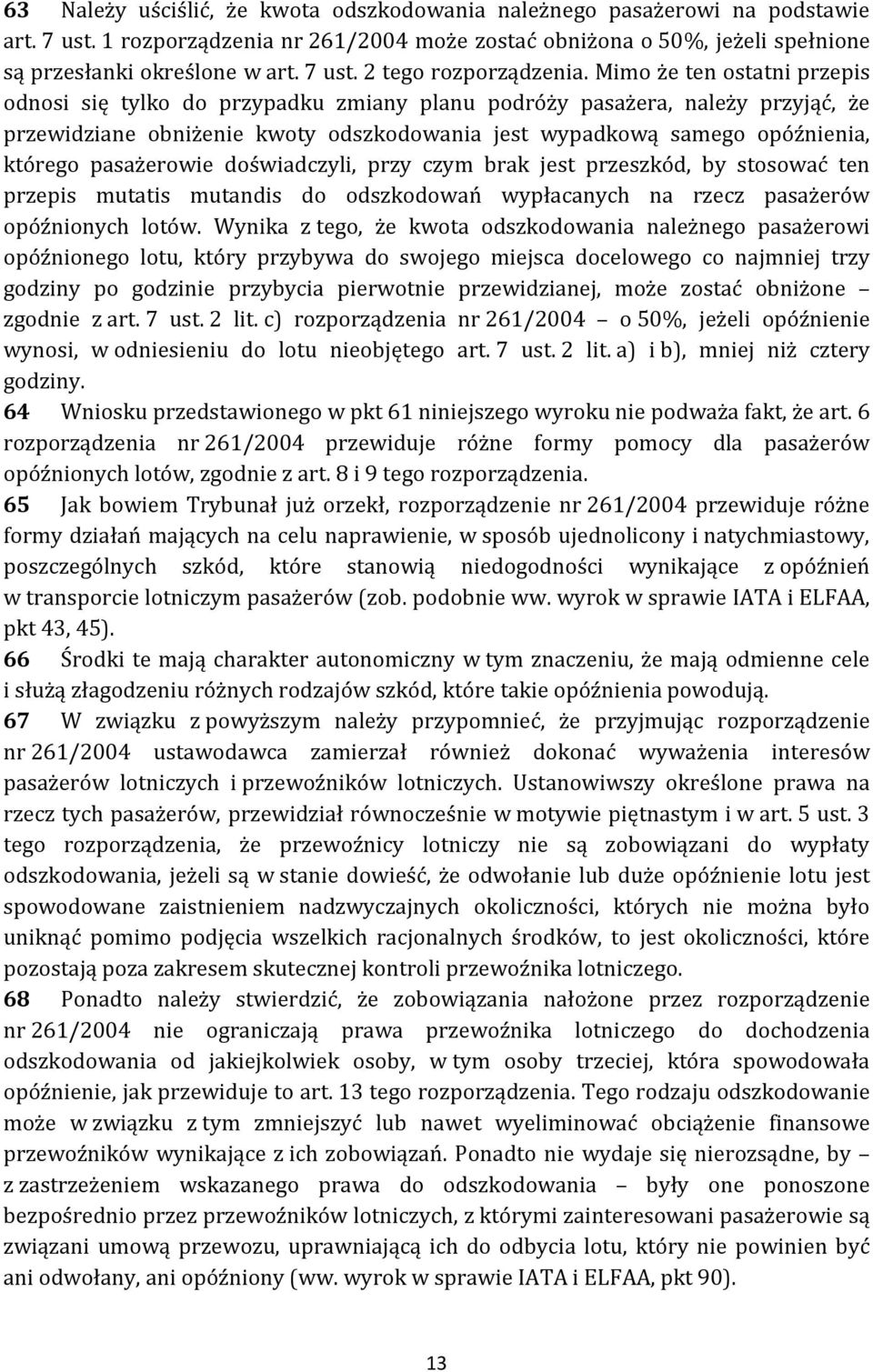 63 Należy uściślić, że kwota odszkodowania należnego pasażerowi na podstawie art. 7 ust. 1 rozporządzenia nr 261/2004 może zostać obniżona o 50%, jeżeli spełnione są przesłanki określone w art. 7 ust. 2 tego rozporządzenia. Mimo że ten ostatni przepis odnosi się tylko do przypadku zmiany planu podróży pasażera, należy przyjąć, że przewidziane obniżenie kwoty odszkodowania jest wypadkową samego opóźnienia, którego pasażerowie doświadczyli, przy czym brak jest przeszkód, by stosować ten przepis mutatis mutandis do odszkodowań wypłacanych na rzecz pasażerów opóźnionych lotów. Wynika z tego, że kwota odszkodowania należnego pasażerowi opóźnionego lotu, który przybywa do swojego miejsca docelowego co najmniej trzy godziny po godzinie przybycia pierwotnie przewidzianej, może zostać obniżone – zgodnie z art. 7 ust. 2 lit. c) rozporządzenia nr 261/2004 – o 50%, jeżeli opóźnienie wynosi, w odniesieniu do lotu nieobjętego art. 7 ust. 2 lit. a) i b), mniej niż cztery godziny.

64 Wniosku przedstawionego w pkt 61 niniejszego wyroku nie podważa fakt, że art. 6 rozporządzenia nr 261/2004 przewiduje różne formy pomocy dla pasażerów opóźnionych lotów, zgodnie z art. 8 i 9 tego rozporządzenia.

65 Jak bowiem Trybunał już orzekł, rozporządzenie nr 261/2004 przewiduje różne formy działań mających na celu naprawienie, w sposób ujednolicony i natychmiastowy, poszczególnych szkód, które stanowią niedogodności wynikające z opóźnień w transporcie lotniczym pasażerów (zob. podobnie ww. wyrok w sprawie IATA i ELFAA, pkt 43, 45).

66 Środki te mają charakter autonomiczny w tym znaczeniu, że mają odmienne cele i służą złagodzeniu różnych rodzajów szkód, które takie opóźnienia powodują.

67 W związku z powyższym należy przypomnieć, że przyjmując rozporządzenie nr 261/2004 ustawodawca zamierzał również dokonać wyważenia interesów pasażerów lotniczych i przewoźników lotniczych. Ustanowiwszy określone prawa na rzecz tych pasażerów, przewidział równocześnie w motywie piętnastym i w art. 5 ust. 3 tego rozporządzenia, że przewoźnicy lotniczy nie są zobowiązani do wypłaty odszkodowania, jeżeli są w stanie dowieść, że odwołanie lub duże opóźnienie lotu jest spowodowane zaistnieniem nadzwyczajnych okoliczności, których nie można było uniknąć pomimo podjęcia wszelkich racjonalnych środków, to jest okoliczności, które pozostają poza zakresem skutecznej kontroli przewoźnika lotniczego.

68 Ponadto należy stwierdzić, że zobowiązania nałożone przez rozporządzenie nr 261/2004 nie ograniczają prawa przewoźnika lotniczego do dochodzenia odszkodowania od jakiejkolwiek osoby, w tym osoby trzeciej, która spowodowała opóźnienie, jak przewiduje to art. 13 tego rozporządzenia. Tego rodzaju odszkodowanie może w związku z tym zmniejszyć lub nawet wyeliminować obciążenie finansowe przewoźników wynikające z ich zobowiązań. Ponadto nie wydaje się nierozsądne, by – z zastrzeżeniem wskazanego prawa do odszkodowania – były one ponoszone bezpośrednio przez przewoźników lotniczych, z którymi zainteresowani pasażerowie są związani umową przewozu, uprawniającą ich do odbycia lotu, który nie powinien być ani odwołany, ani opóźniony (ww. wyrok w sprawie IATA i ELFAA, pkt 90).

13